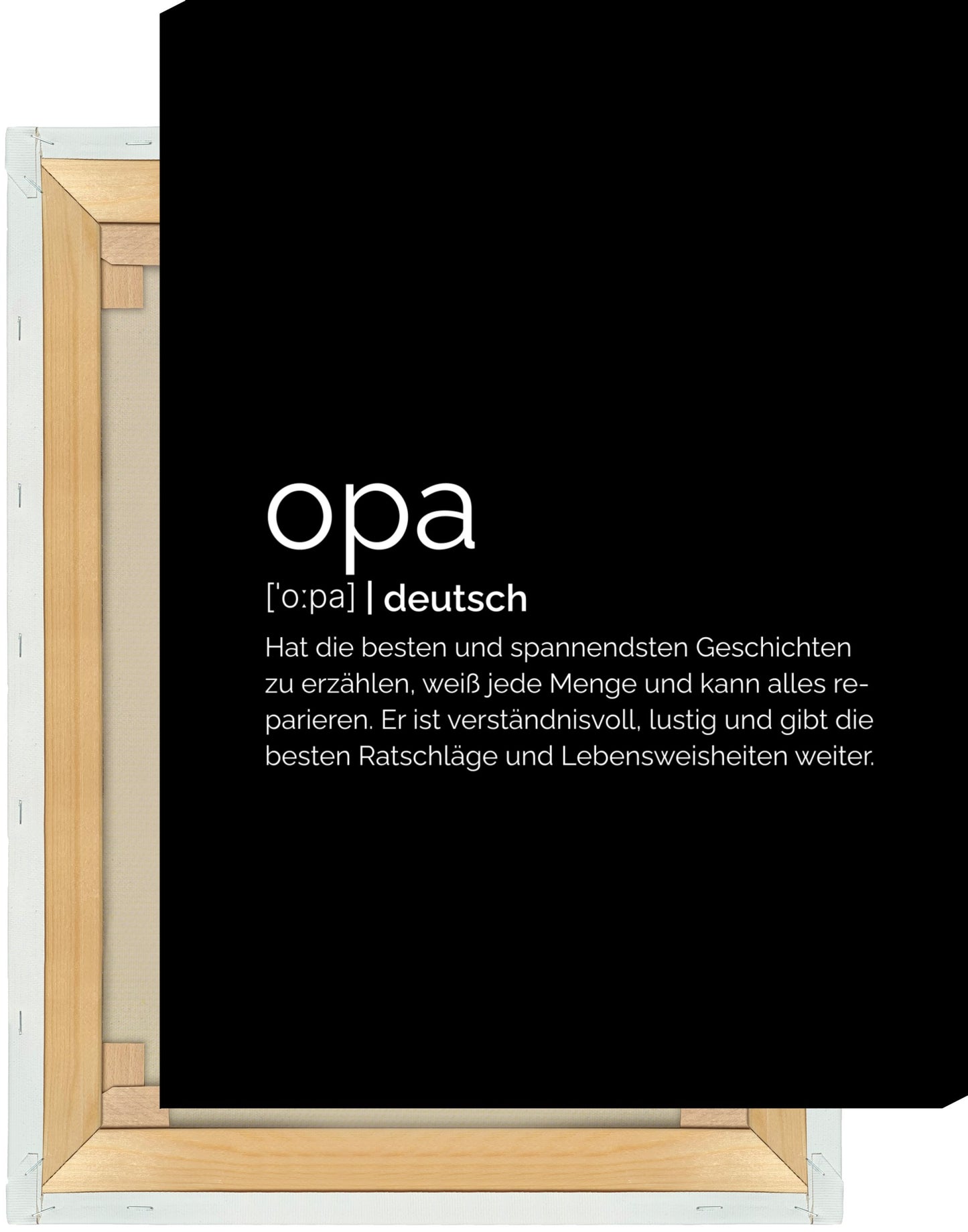 opa

['o:pa] | deutsch

Hat die besten und spannendsten Geschichten zu erzählen, weiß jede Menge und kann alles reparieren. Er ist verständnisvoll, lustig und gibt die besten Ratschläge und Lebensweisheiten weiter.